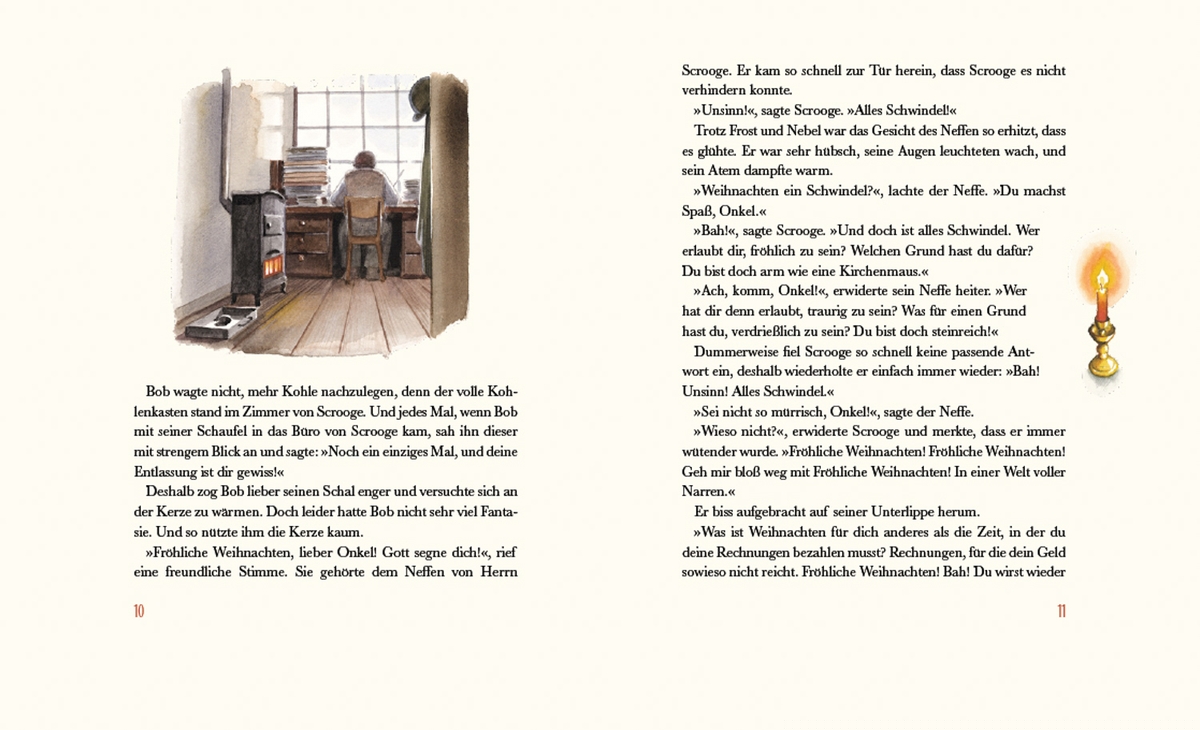 Bob wagte nicht, mehr Kohle nachzulegen, denn der volle Kohlenkasten stand im Zimmer von Scrooge. Und jedes Mal, wenn Bob mit seiner Schaufel in das Büro von Scrooge kam, sah ihn dieser mit strengem Blick an und sagte: »Noch ein einziges Mal, und deine Entlassung ist dir gewiss!«

Deshalb zog Bob lieber seinen Schal enger und versuchte sich an der Kerze zu wärmen. Doch leider hatte Bob nicht sehr viel Fantasie. Und so nützte ihm die Kerze kaum.

»Fröhliche Weihnachten, lieber Onkel! Gott segne dich!«, rief eine freundliche Stimme. Sie gehörte dem Neffen von Herrn

10

Scrooge. Er kam so schnell zur Tür herein, dass Scrooge es nicht verhindern konnte.

»Unsinn!«, sagte Scrooge. »Alles Schwindel!«

Trotz Frost und Nebel war das Gesicht des Neffen so erhitzt, dass es glühte. Er war sehr hübsch, seine Augen leuchteten wach, und sein Atem dampfte warm.

»Weihnachten ein Schwindel?«, lachte der Neffe. »Du machst Spaß, Onkel.«

»Bah!«, sagte Scrooge. »Und doch ist alles Schwindel. Wer erlaubt dir, fröhlich zu sein? Welchen Grund hast du dafür? Du bist doch arm wie eine Kirchenmaus.«

»Ach, komm, Onkel!«, erwiderte sein Neffe heiter. »Wer hat dir denn erlaubt, traurig zu sein? Was für einen Grund hast du, verdrießlich zu sein? Du bist doch steinreich!«

Dummerweise fiel Scrooge so schnell keine passende Antwort ein, deshalb wiederholte er einfach immer wieder: »Bah! Unsinn! Alles Schwindel.«

»Sei nicht so mürrisch, Onkel!«, sagte der Neffe.

»Wieso nicht?«, erwiderte Scrooge und merkte, dass er immer wütender wurde. »Fröhliche Weihnachten! Fröhliche Weihnachten! Geh mir bloß weg mit Fröhliche Weihnachten! In einer Welt voller Narren.«

Er biss aufgebracht auf seiner Unterlippe herum.

»Was ist Weihnachten für dich anderes als die Zeit, in der du deine Rechnungen bezahlen musst? Rechnungen, für die dein Geld sowieso nicht reicht. Fröhliche Weihnachten! Bah! Du wirst wieder

11